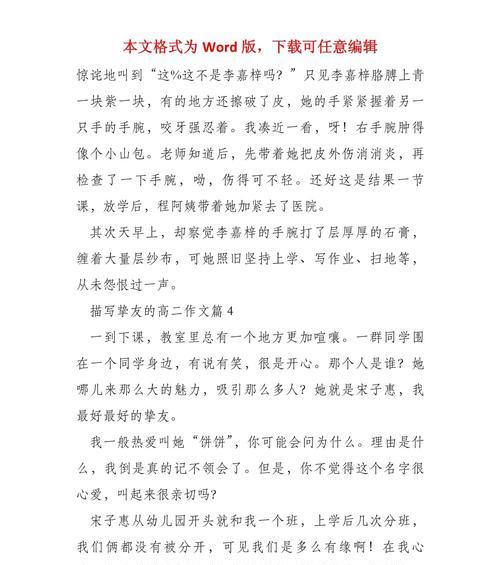 本文格式为 Word 版，下载可任意编辑

惊诧地叫到“这%这不是李嘉梓吗？”只见李嘉梓胳膊上青一块紫一块，有的地方还擦破了皮，她的手紧紧握着另一只手的手腕，咬牙强忍着。我凑近一看，呀！右手腕肿得像个小山包。老师知道后，先带着她把皮外伤消消炎，再检查了一下手腕，呦，伤得可不轻。还好这是结果一节课，放学后，程阿姨带着她加紧去了医院。

其次天早上，却察觉李嘉梓的手腕打了层厚厚的石膏，缠着大量层纱布，可她照旧坚持上学、写作业、扫地等，从未怨恨过一声。

描写挚友的高二作文篇 4

一到下课，教室里总有一个地方更加喧嚷。一群同学围在一个同学身边，有说有笑，很是开心。那个人是谁？她哪儿来那么大的魅力，吸引那么多人？她就是宋子惠，我最好最好的挚友。

我一般热爱叫她“饼饼”，你可能会问为什么。理由是什么，我倒是真的记不领会了。但是，你不觉得这个名字很心爱，叫起来很亲切吗？

宋子惠从幼儿园开头就和我一个班，上学后几次分班，我们俩都没有被分开，可见我们是多么有缘啊！在我心